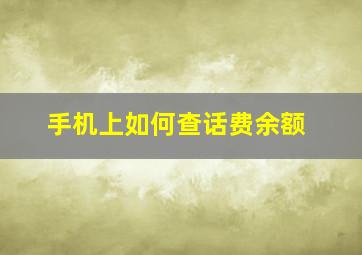 手机上如何查话费余额